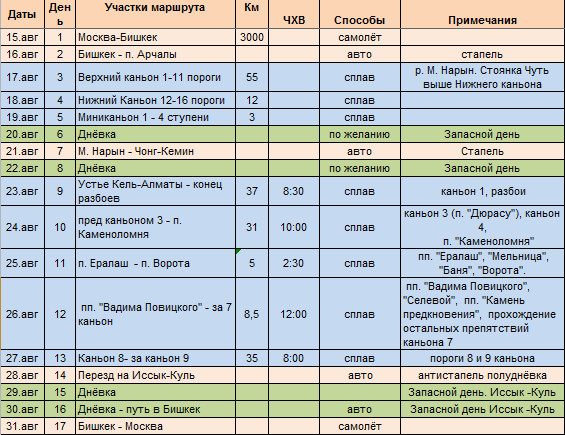 | Даты | День | Участки маршрута | Км | ЧХВ | Способы | Примечания |
|---|---|---|---|---|---|---|
| 15.авг | 1 | Москва-Бишкек | 3000 | | самолёт | |
| 16.авг | 2 | Бишкек - п. Арчалы | | | авто | стапель |
| 17.авг | 3 | Верхний каньон 1-11 пороги | 55 | | сплав | р. М. Нарын. Стоянка Чуть выше Нижнего каньона |
| 18.авг | 4 | Нижний Каньон 12-16 пороги | 12 | | сплав | |
| 19.авг | 5 | Миниканьон 1 - 4 ступени | 3 | | сплав | |
| 20.авг | 6 | Днёвка | | | по желанию | Запасной день |
| 21.авг | 7 | М. Нарын - Чонг-Кемин | | | авто | Стапель |
| 22.авг | 8 | Днёвка | | | по желанию | Запасной день |
| 23.авг | 9 | Устье Кель-Алматы - конец разбоев | 37 | 8:30 | сплав | каньон 1, разбои |
| 24.авг | 10 | пред каньоном 3 - п. Каменоломня | 31 | 10:00 | сплав | каньон 3 (п. "Дюрасу"), каньон 4, п. "Каменоломня" |
| 25.авг | 11 | п. Ералаш - п. Ворота | 5 | 2:30 | сплав | пп. "Ералаш", "Мельница", "Баня", "Ворота". |
| 26.авг | 12 | пп. "Вадима Повицкого" - за 7 каньон | 8,5 | 12:00 | сплав | пп. "Вадима Повицкого", "Селевой", пп. "Камень предкновения", прохождение остальных препятствий каньона 7 |
| 27.авг | 13 | Каньон 8- за каньон 9 | 35 | 8:00 | сплав | пороги 8 и 9 каньона |
| 28.авг | 14 | Перезд на Иссык-Куль | | | авто | антистапель полуднёвка |
| 29.авг | 15 | Днёвка | | | | Запасной день. Иссык -Куль |
| 30.авг | 16 | Днёвка - путь в Бишкек | | | авто | Запасной день Иссык -Куль |
| 31.авг | 17 | Бишкек - Москва | | | самолёт | |